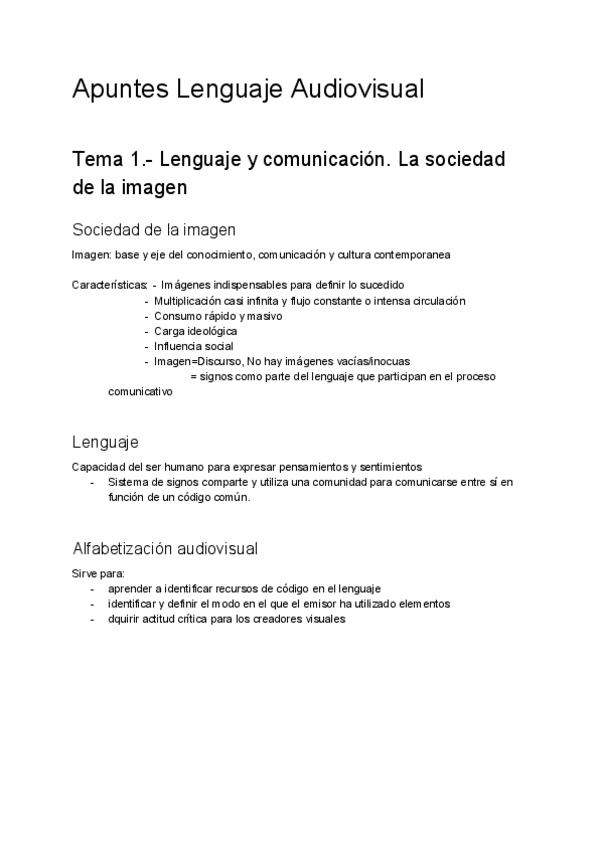 Apuntes Lenguaje Audiovisual

Tema 1.- Lenguaje y comunicación. La sociedad de la imagen

Sociedad de la imagen

Imagen: base y eje del conocimiento, comunicación y cultura contemporanea

Características: - Imágenes indispensables para definir lo sucedido
- Multiplicación casi infinita y flujo constante o intensa circulación
- Consumo rápido y masivo
- Carga ideológica
- Influencia social
- Imagen=Discurso, No hay imágenes vacías/inocuas
= signos como parte del lenguaje que participan en el proceso comunicativo

Lenguaje

Capacidad del ser humano para expresar pensamientos y sentimientos
- Sistema de signos comparte y utiliza una comunidad para comunicarse entre sí en función de un código común.

Alfabetización audiovisual

Sirve para:
- aprender a identificar recursos de código en el lenguaje
- identificar y definir el modo en el que el emisor ha utilizado elementos
- dquirir actitud crítica para los creadores visuales